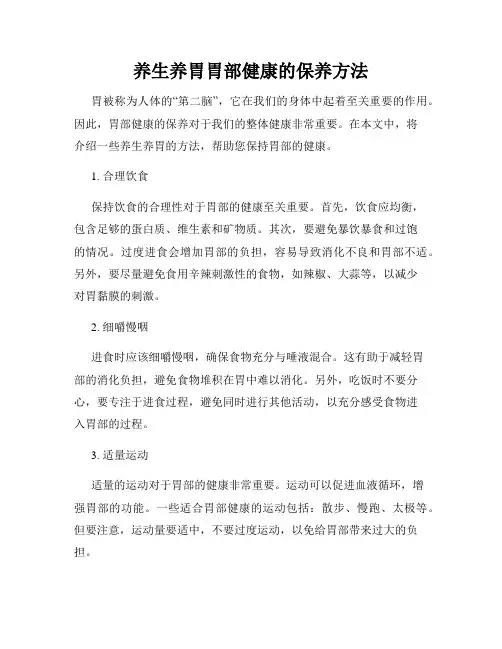 养生养胃胃部健康的保养方法

胃被称为人体的“第二脑”，它在我们的身体中起着至关重要的作用。因此，胃部健康的保养对于我们的整体健康非常重要。在本文中，将介绍一些养生养胃的方法，帮助您保持胃部的健康。

1. 合理饮食

保持饮食的合理性对于胃部的健康至关重要。首先，饮食应均衡，包含足够的蛋白质、维生素和矿物质。其次，要避免暴饮暴食和过饱的情况。过度进食会增加胃部的负担，容易导致消化不良和胃部不适。另外，要尽量避免食用辛辣刺激性的食物，如辣椒、大蒜等，以减少对胃黏膜的刺激。

2. 细嚼慢咽

进食时应该细嚼慢咽，确保食物充分与唾液混合。这有助于减轻胃部的消化负担，避免食物堆积在胃中难以消化。另外，吃饭时不要分心，要专注于进食过程，避免同时进行其他活动，以充分感受食物进入胃部的过程。

3. 适量运动

适量的运动对于胃部的健康非常重要。运动可以促进血液循环，增强胃部的功能。一些适合胃部健康的运动包括：散步、慢跑、太极等。但要注意，运动量要适中，不要过度运动，以免给胃部带来过大的负担。